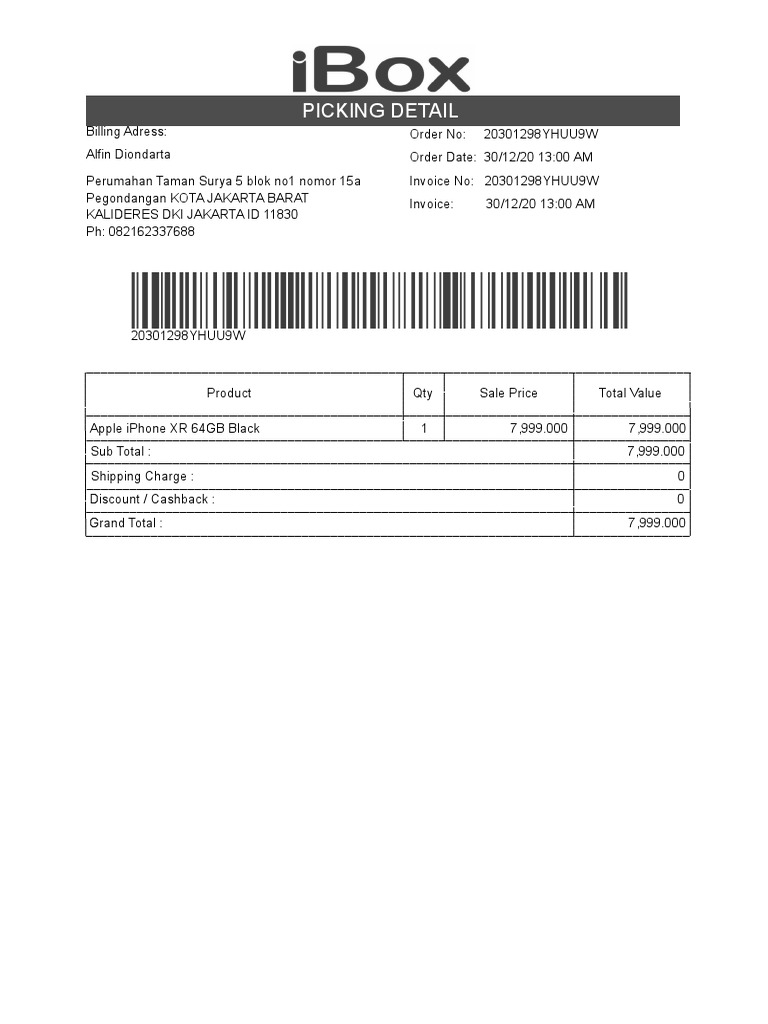 iBox

PICKING DETAIL

Billing Adress:

Alfin Diondarta

Perumahan Taman Surya 5 blok no1 nomor 15a Pegondangan KOTA JAKARTA BARAT KALIDERES DKI JAKARTA ID 11830
Ph: 082162337688

Order No: 20301298YHUU9W
Order Date: 30/12/20 13:00 AM
Invoice No: 20301298YHUU9W
Invoice: 30/12/20 13:00 AM

20301298YHUU9W

| Product | Qty | Sale Price | Total Value |
|---|---|---|---|
| Apple iPhone XR 64GB Black | 1 | 7,999.000 | 7,999.000 |
| Sub Total : | | | 7,999.000 |
| Shipping Charge : | | | 0 |
| Discount / Cashback : | | | 0 |
| Grand Total : | | | 7,999.000 |